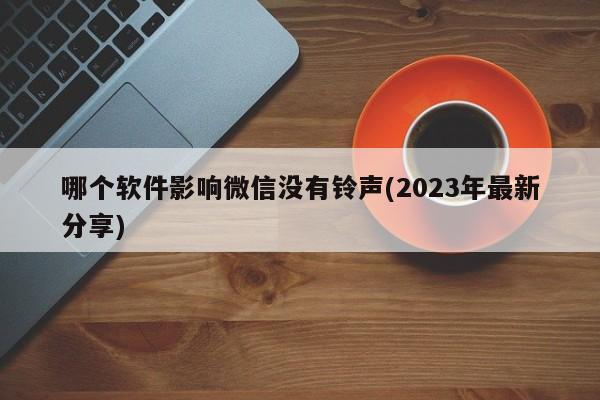 哪个软件影响微信没有铃声(2023年最新分享)